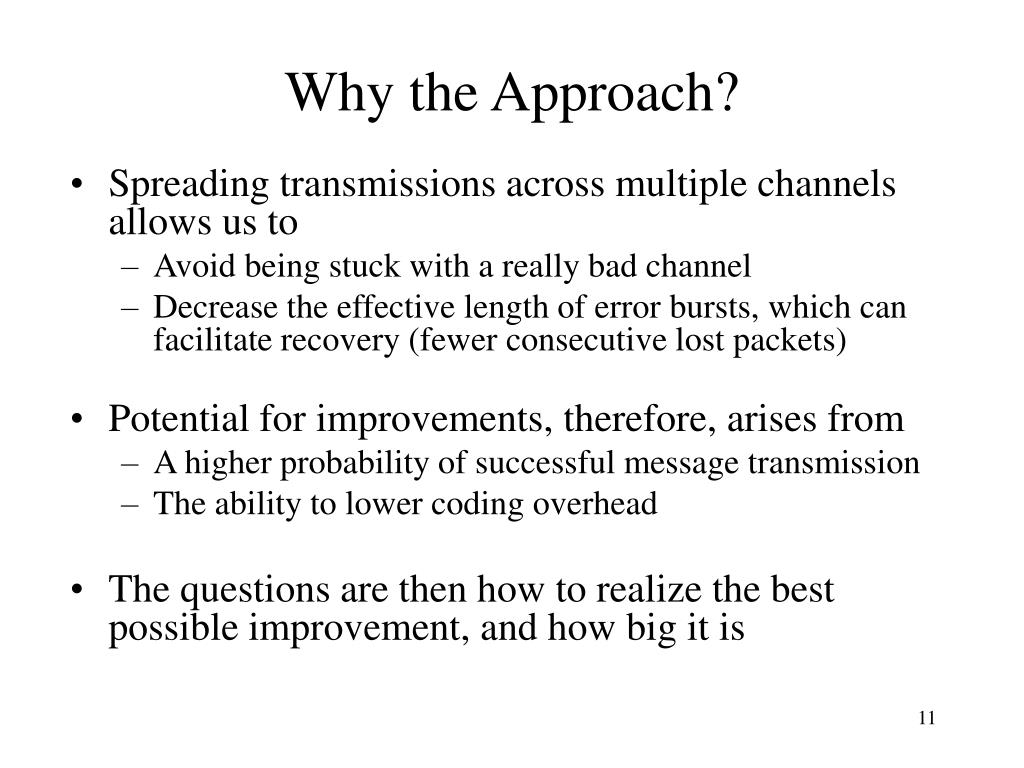 Why the Approach?

• Spreading transmissions across multiple channels allows us to
– Avoid being stuck with a really bad channel
– Decrease the effective length of error bursts, which can facilitate recovery (fewer consecutive lost packets)

• Potential for improvements, therefore, arises from
– A higher probability of successful message transmission
– The ability to lower coding overhead

• The questions are then how to realize the best possible improvement, and how big it is

11